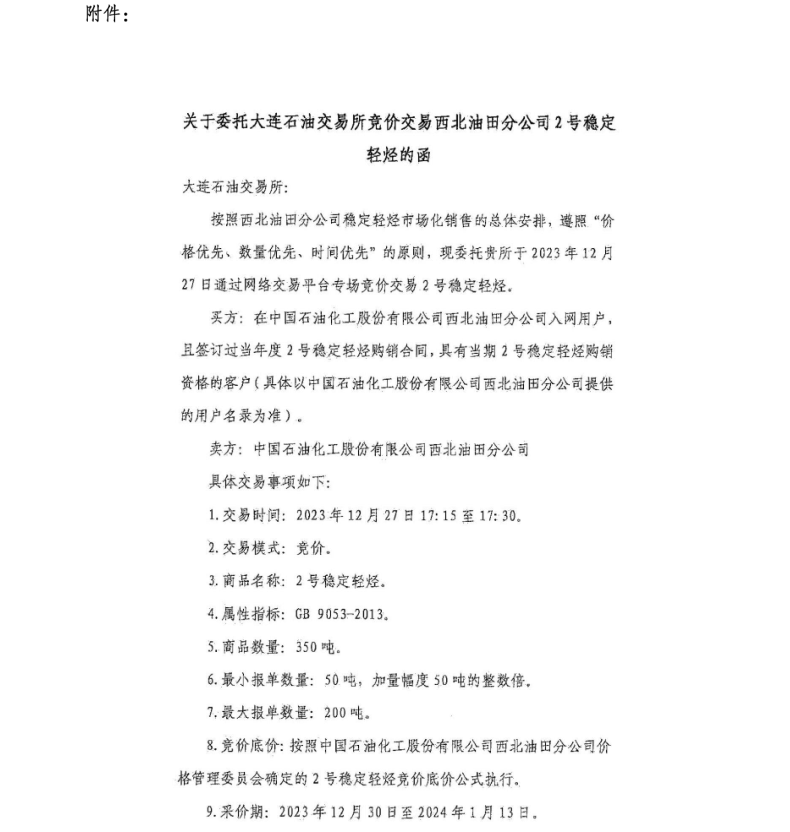 附件：

关于委托大连石油交易所竞价交易西北油田分公司2号稳定轻烃的函

大连石油交易所：

按照西北油田分公司稳定轻烃市场化销售的总体安排，遵照“价格优先、数量优先、时间优先”的原则，现委托贵所于2023年12月27日通过网络交易平台专场竞价交易2号稳定轻烃。

买方：在中国石油化工股份有限公司西北油田分公司入网用户，且签订过当年度2号稳定轻烃购销合同，具有当期2号稳定轻烃购销资格的客户（具体以中国石油化工股份有限公司西北油田分公司提供的用户名录为准）。

卖方：中国石油化工股份有限公司西北油田分公司

具体交易事项如下：

1.交易时间：2023年12月27日17:15至17:30。

2.交易模式：竞价。

3.商品名称：2号稳定轻烃。

4.属性指标：GB 9053-2013。

5.商品数量：350吨。

6.最小报单数量：50吨，加量幅度50吨的整数倍。

7.最大报单数量：200吨。

8.竞价底价：按照中国石油化工股份有限公司西北油田分公司价格管理委员会确定的2号稳定轻烃竞价底价公式执行。

9.采价期：2023年12月30日至2024年1月13日。